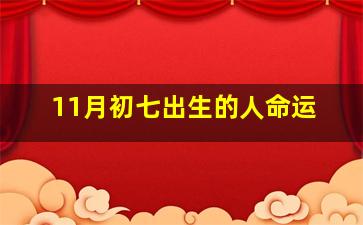 11月初七出生的人命运